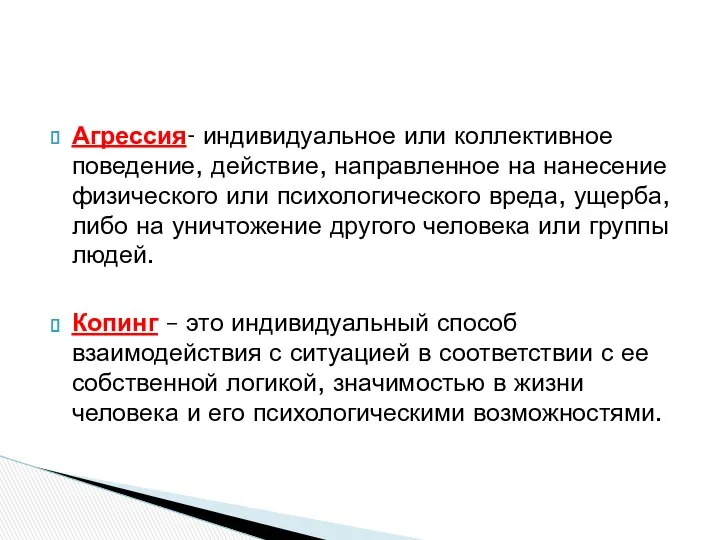 Агрессия- индивидуальное или коллективное поведение, действие, направленное на нанесение физического или психологического вреда, ущерба, либо на уничтожение другого человека или группы людей.

Копинг – это индивидуальный способ взаимодействия с ситуацией в соответствии с ее собственной логикой, значимостью в жизни человека и его психологическими возможностями.